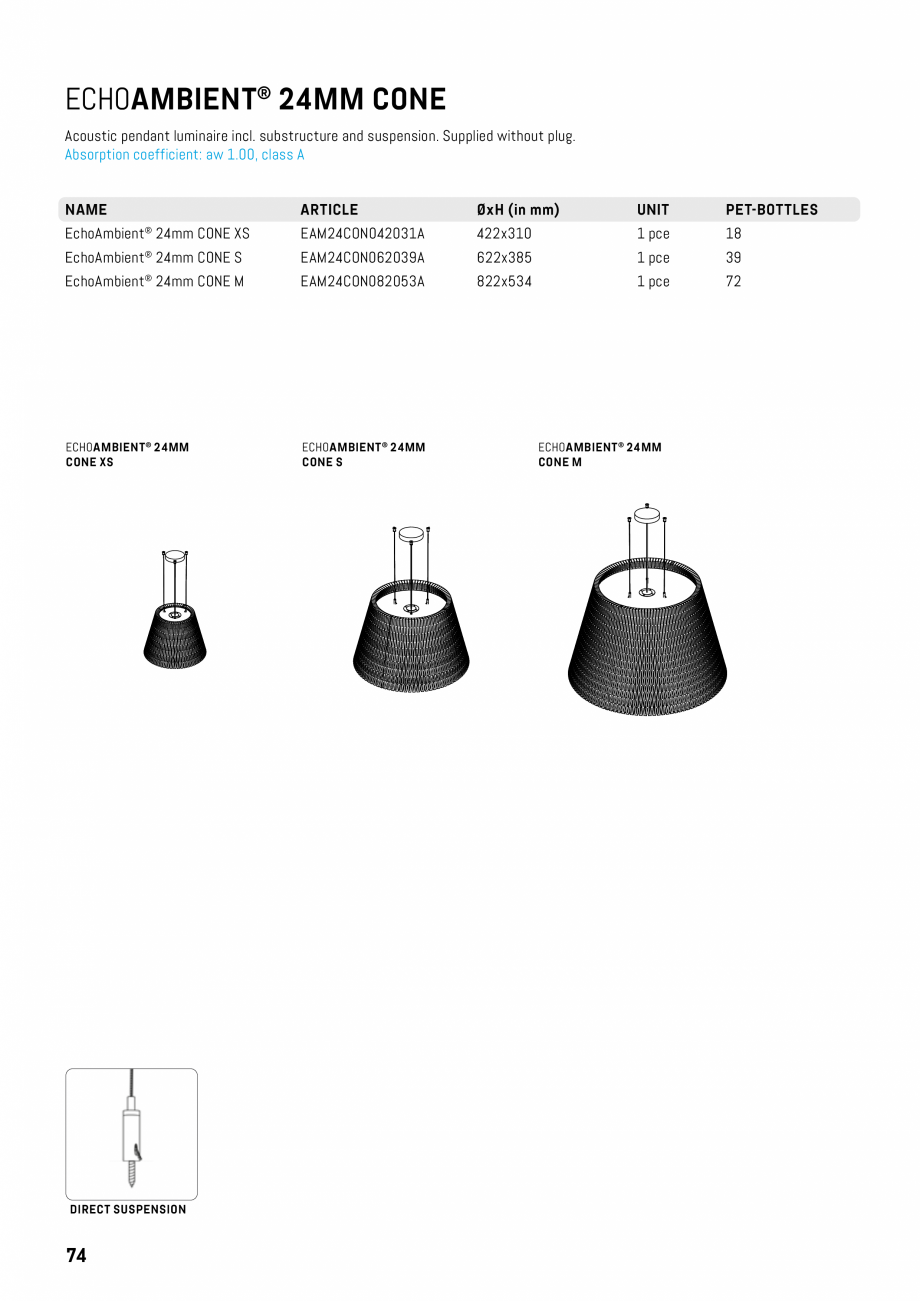 ECHOAMBIENT® 24MM CONE

Acoustic pendant luminaire incl. substructure and suspension. Supplied without plug.
Absorption coefficient: aw 1.00, class A

| NAME | ARTICLE | ØxH (in mm) | UNIT | PET-BOTTLES |
|---|---|---|---|---|
| EchoAmbient® 24mm CONE XS | EAM24CON042031A | 422x310 | 1 pce | 18 |
| EchoAmbient® 24mm CONE S | EAM24CON062039A | 622x385 | 1 pce | 39 |
| EchoAmbient® 24mm CONE M | EAM24CON082053A | 822x534 | 1 pce | 72 |

ECHOAMBIENT® 24MM CONE XS

ECHOAMBIENT® 24MM CONE S

ECHOAMBIENT® 24MM CONE M

DIRECT SUSPENSION

74